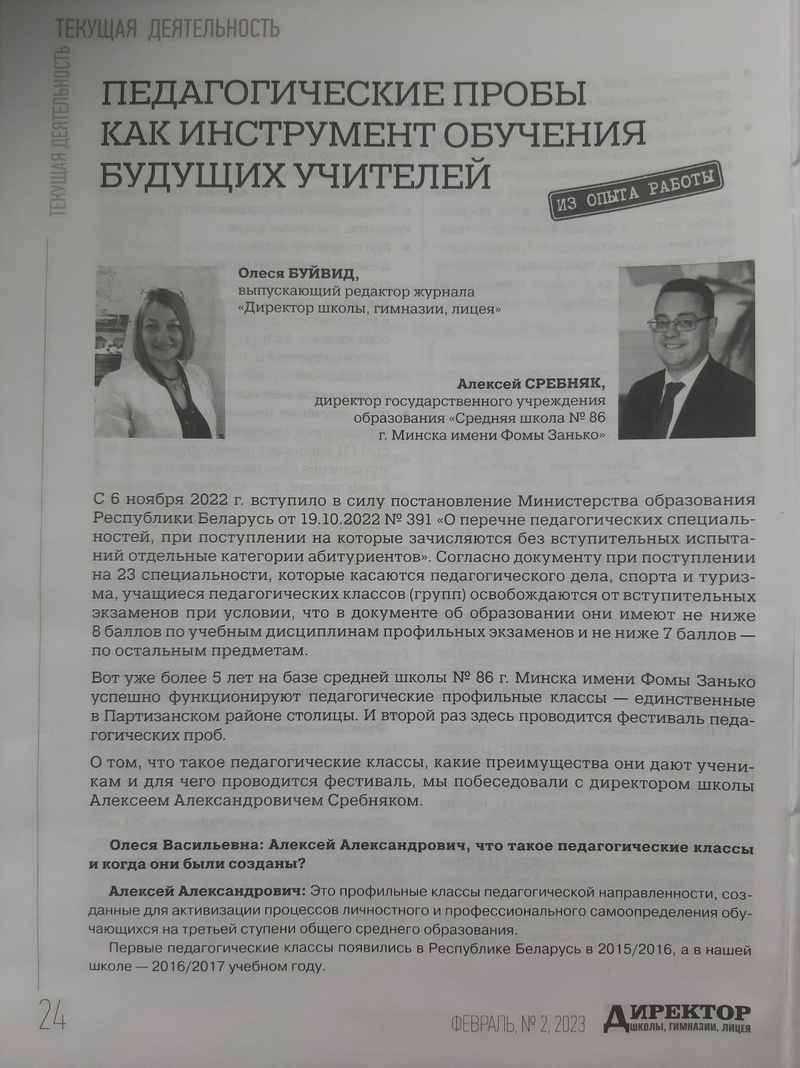 ТЕКУЩАЯ ДЕЯТЕЛЬНОСТЬ

ТЕКУЩАЯ ДЕЯТЕЛЬНОСТЬ

ПЕДАГОГИЧЕСКИЕ ПРОБЫ КАК ИНСТРУМЕНТ ОБУЧЕНИЯ БУДУЩИХ УЧИТЕЛЕЙ

ИЗ ОПЫТА РАБОТЫ

Олеся БУЙВИД,
выпускающий редактор журнала «Директор школы, гимназии, лицея»

Алексей СРЕБНЯК,
директор государственного учреждения образования «Средняя школа № 86 г. Минска имени Фомы Занько»

С 6 ноября 2022 г. вступило в силу постановление Министерства образования Республики Беларусь от 19.10.2022 № 391 «О перечне педагогических специальностей, при поступлении на которые зачисляются без вступительных испытаний отдельные категории абитуриентов». Согласно документу при поступлении на 23 специальности, которые касаются педагогического дела, спорта и туризма, учащиеся педагогических классов (групп) освобождаются от вступительных экзаменов при условии, что в документе об образовании они имеют не ниже 8 баллов по учебным дисциплинам профильных экзаменов и не ниже 7 баллов — по остальным предметам.

Вот уже более 5 лет на базе средней школы № 86 г. Минска имени Фомы Занько успешно функционируют педагогические профильные классы — единственные в Партизанском районе столицы. И второй раз здесь проводится фестиваль педагогических проб.

О том, что такое педагогические классы, какие преимущества они дают ученикам и для чего проводится фестиваль, мы побеседовали с директором школы Алексеем Александровичем Сребняком.

Олеся Васильевна: Алексей Александрович, что такое педагогические классы и когда они были созданы?

Алексей Александрович: Это профильные классы педагогической направленности, созданные для активизации процессов личностного и профессионального самоопределения обучающихся на третьей ступени общего среднего образования.

Первые педагогические классы появились в Республике Беларусь в 2015/2016, а в нашей школе — 2016/2017 учебном году.

24

ФЕВРАЛЬ, № 2, 2023

ДИРЕКТОР ШКОЛЫ, ГИМНАЗИИ, ЛИЦЕЯ